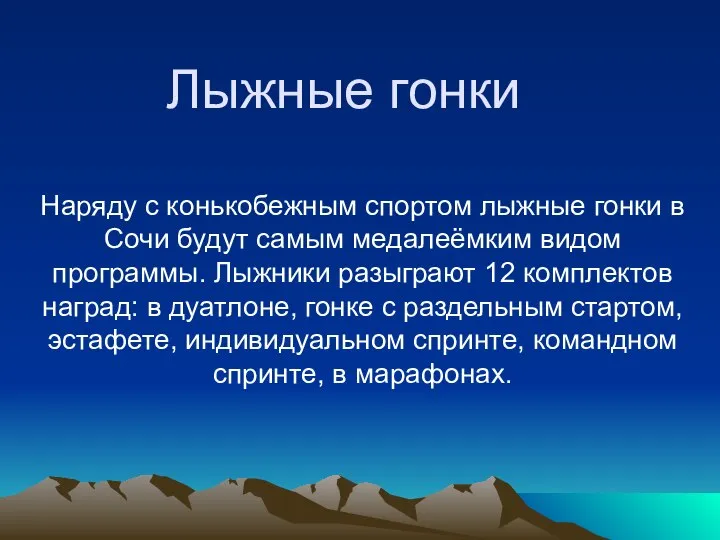 Лыжные гонки

Наряду с конькобежным спортом лыжные гонки в Сочи будут самым медалеёмким видом программы. Лыжники разыграют 12 комплектов наград: в дуатлоне, гонке с раздельным стартом, эстафете, индивидуальном спринте, командном спринте, в марафонах.